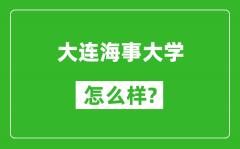 大连海事大学

怎么样?